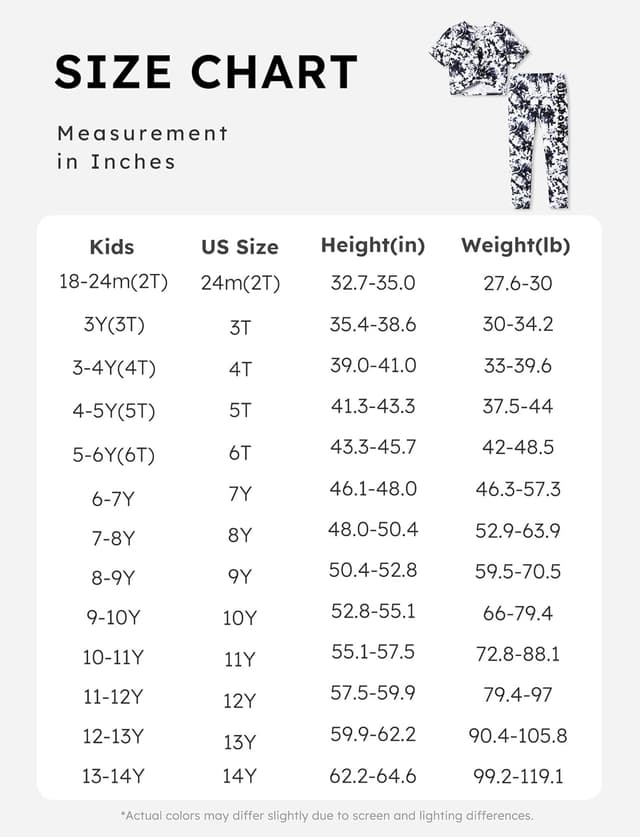 SIZE CHART

Measurement in Inches

| Kids | US Size | Height(in) | Weight(lb) |
|---|---|---|---|
| 18-24m(2T) | 24m(2T) | 32.7-35.0 | 27.6-30 |
| 3Y(3T) | 3T | 35.4-38.6 | 30-34.2 |
| 3-4Y(4T) | 4T | 39.0-41.0 | 33-39.6 |
| 4-5Y(5T) | 5T | 41.3-43.3 | 37.5-44 |
| 5-6Y(6T) | 6T | 43.3-45.7 | 42-48.5 |
| 6-7Y | 7Y | 46.1-48.0 | 46.3-57.3 |
| 7-8Y | 8Y | 48.0-50.4 | 52.9-63.9 |
| 8-9Y | 9Y | 50.4-52.8 | 59.5-70.5 |
| 9-10Y | 10Y | 52.8-55.1 | 66-79.4 |
| 10-11Y | 11Y | 55.1-57.5 | 72.8-88.1 |
| 11-12Y | 12Y | 57.5-59.9 | 79.4-97 |
| 12-13Y | 13Y | 59.9-62.2 | 90.4-105.8 |
| 13-14Y | 14Y | 62.2-64.6 | 99.2-119.1 |

*Actual colors may differ slightly due to screen and lighting differences.